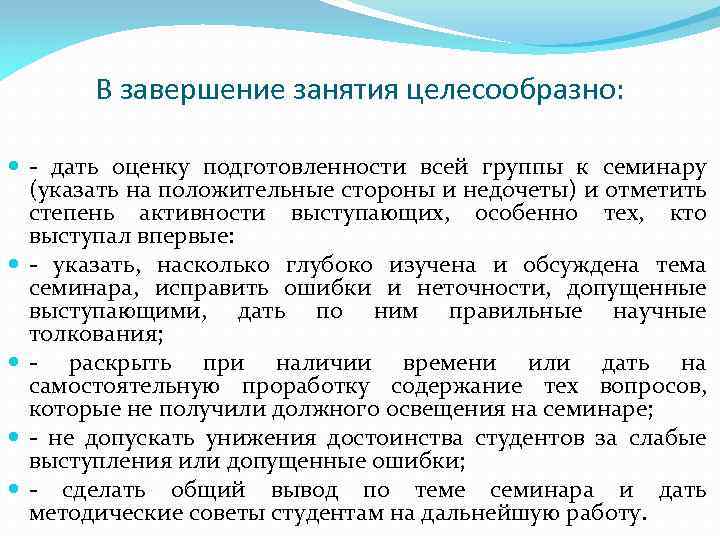 В завершение занятия целесообразно:

- дать оценку подготовленности всей группы к семинару (указать на положительные стороны и недочеты) и отметить степень активности выступающих, особенно тех, кто выступал впервые:

- указать, насколько глубоко изучена и обсуждена тема семинара, исправить ошибки и неточности, допущенные выступающими, дать по ним правильные научные толкования;

- раскрыть при наличии времени или дать на самостоятельную проработку содержание тех вопросов, которые не получили должного освещения на семинаре;

- не допускать унижения достоинства студентов за слабые выступления или допущенные ошибки;

- сделать общий вывод по теме семинара и дать методические советы студентам на дальнейшую работу.